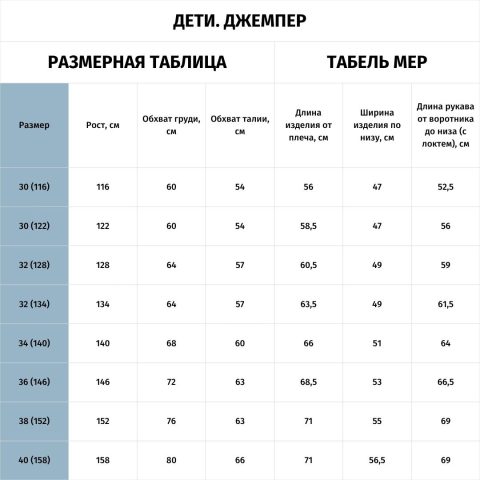 ДЕТИ. ДЖЕМПЕР

РАЗМЕРНАЯ ТАБЛИЦА

ТАБЕЛЬ МЕР

| Размер | Рост, см | Обхват груди, см | Обхват талии, см | Длина изделия от плеча, см | Ширина изделия по низу, см | Длина рукава от воротника до низа (с локтем), см |
|---|---|---|---|---|---|---|
| 30 (116) | 116 | 60 | 54 | 56 | 47 | 52,5 |
| 30 (122) | 122 | 60 | 54 | 58,5 | 47 | 56 |
| 32 (128) | 128 | 64 | 57 | 60,5 | 49 | 59 |
| 32 (134) | 134 | 64 | 57 | 63,5 | 49 | 61,5 |
| 34 (140) | 140 | 68 | 60 | 66 | 51 | 64 |
| 36 (146) | 146 | 72 | 63 | 68,5 | 53 | 66,5 |
| 38 (152) | 152 | 76 | 63 | 71 | 55 | 69 |
| 40 (158) | 158 | 80 | 66 | 71 | 56,5 | 69 |